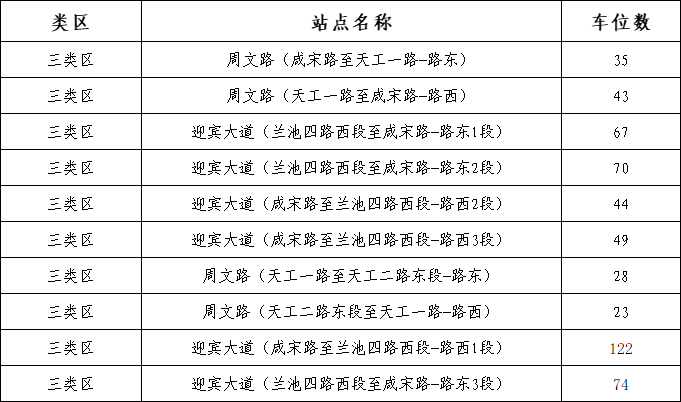 | 类区 | 站点名称 | 车位数 |
|---|---|---|
| 三类区 | 周文路（咸宋路至天工一路-路东） | 35 |
| 三类区 | 周文路（天工一路至咸宋路-路西） | 43 |
| 三类区 | 迎宾大道（兰池四路西段至咸宋路-路东1段） | 67 |
| 三类区 | 迎宾大道（兰池四路西段至咸宋路-路东2段） | 70 |
| 三类区 | 迎宾大道（咸宋路至兰池四路西段-路西2段） | 44 |
| 三类区 | 迎宾大道（咸宋路至兰池四路西段-路西3段） | 49 |
| 三类区 | 周文路（天工一路至天工二路东段-路东） | 28 |
| 三类区 | 周文路（天工二路东段至天工一路-路西） | 23 |
| 三类区 | 迎宾大道（咸宋路至兰池四路西段-路西1段） | 122 |
| 三类区 | 迎宾大道（兰池四路西段至咸宋路-路东3段） | 74 |